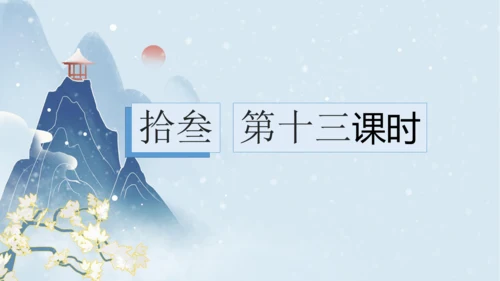 拾叁

第十三课时